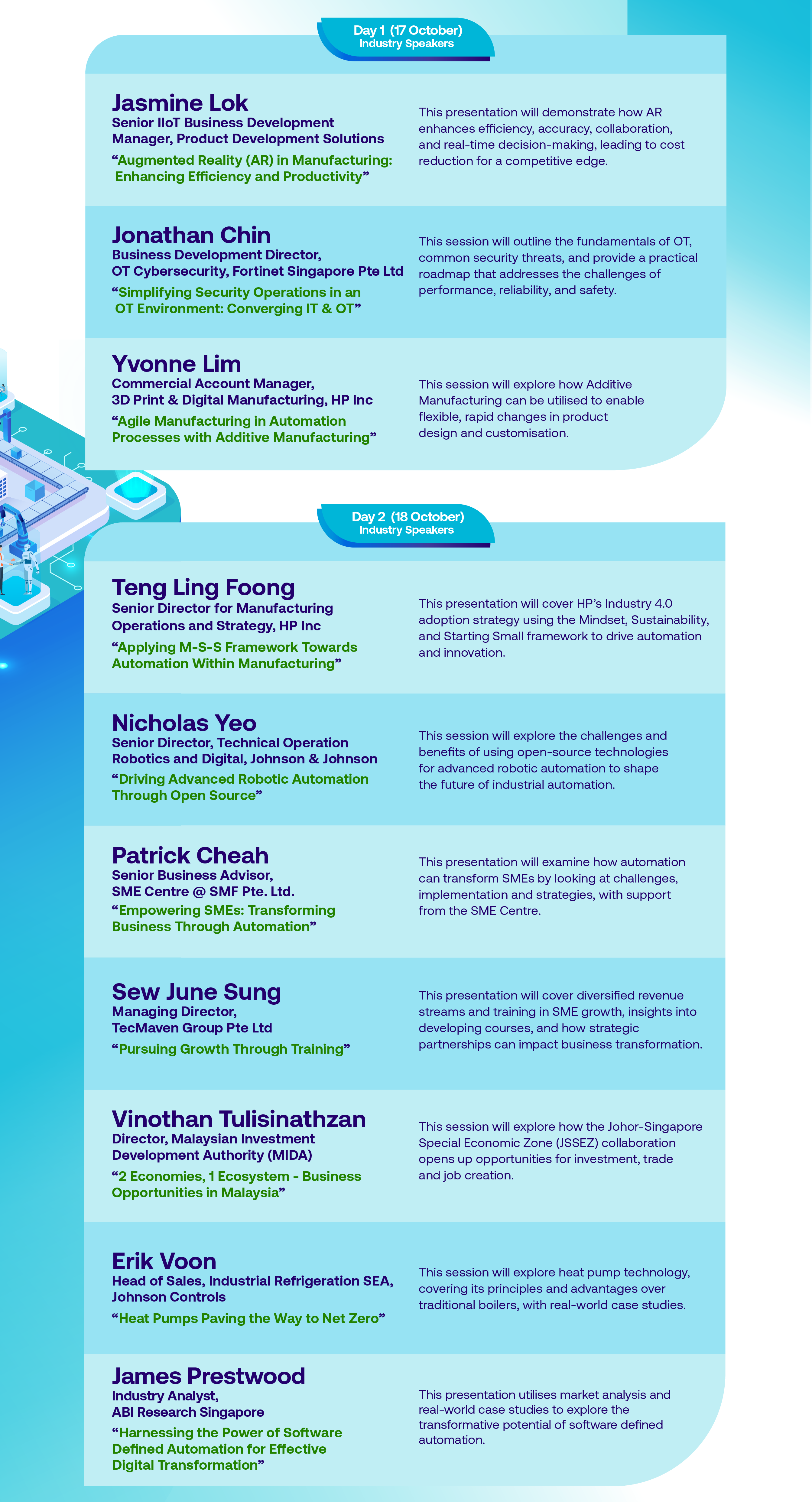 Day 1 (17 October)
Industry Speakers

Jasmine Lok
Senior IIoT Business Development Manager, Product Development Solutions
“Augmented Reality (AR) in Manufacturing: Enhancing Efficiency and Productivity”

This presentation will demonstrate how AR enhances efficiency, accuracy, collaboration, and real-time decision-making, leading to cost reduction for a competitive edge.

Jonathan Chin
Business Development Director, OT Cybersecurity, Fortinet Singapore Pte Ltd
“Simplifying Security Operations in an OT Environment: Converging IT & OT”

This session will outline the fundamentals of OT, common security threats, and provide a practical roadmap that addresses the challenges of performance, reliability, and safety.

Yvonne Lim
Commercial Account Manager, 3D Print & Digital Manufacturing, HP Inc
“Agile Manufacturing in Automation Processes with Additive Manufacturing”

This session will explore how Additive Manufacturing can be utilised to enable flexible, rapid changes in product design and customisation.

Day 2 (18 October)
Industry Speakers

Teng Ling Foong
Senior Director for Manufacturing Operations and Strategy, HP Inc
“Applying M-S-S Framework Towards Automation Within Manufacturing”

This presentation will cover HP’s Industry 4.0 adoption strategy using the Mindset, Sustainability, and Starting Small framework to drive automation and innovation.

Nicholas Yeo
Senior Director, Technical Operation Robotics and Digital, Johnson & Johnson
“Driving Advanced Robotic Automation Through Open Source”

This session will explore the challenges and benefits of using open-source technologies for advanced robotic automation to shape the future of industrial automation.

Patrick Cheah
Senior Business Advisor, SME Centre @ SMF Pte. Ltd.
“Empowering SMEs: Transforming Business Through Automation”

This presentation will examine how automation can transform SMEs by looking at challenges, implementation and strategies, with support from the SME Centre.

Sew June Sung
Managing Director, TecMaven Group Pte Ltd
“Pursuing Growth Through Training”

This presentation will cover diversified revenue streams and training in SME growth, insights into developing courses, and how strategic partnerships can impact business transformation.

Vinothan Tulisinathzan
Director, Malaysian Investment Development Authority (MIDA)
“2 Economies, 1 Ecosystem - Business Opportunities in Malaysia”

This session will explore how the Johor-Singapore Special Economic Zone (JSSEZ) collaboration opens up opportunities for investment, trade and job creation.

Erik Voon
Head of Sales, Industrial Refrigeration SEA, Johnson Controls
“Heat Pumps Paving the Way to Net Zero”

This session will explore heat pump technology, covering its principles and advantages over traditional boilers, with real-world case studies.

James Prestwood
Industry Analyst, ABI Research Singapore
“Harnessing the Power of Software Defined Automation for Effective Digital Transformation”

This presentation utilises market analysis and real-world case studies to explore the transformative potential of software defined automation.